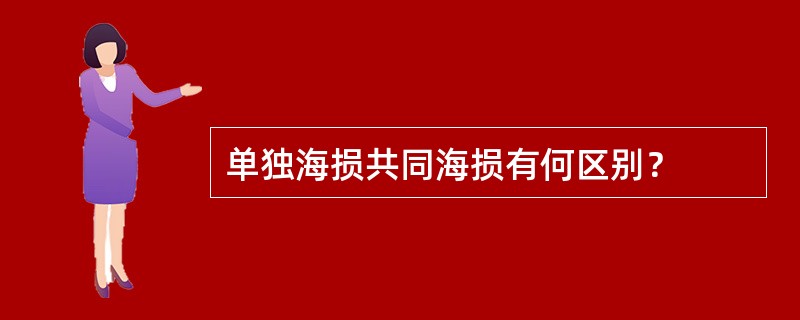 单独海损共同海损有何区别？